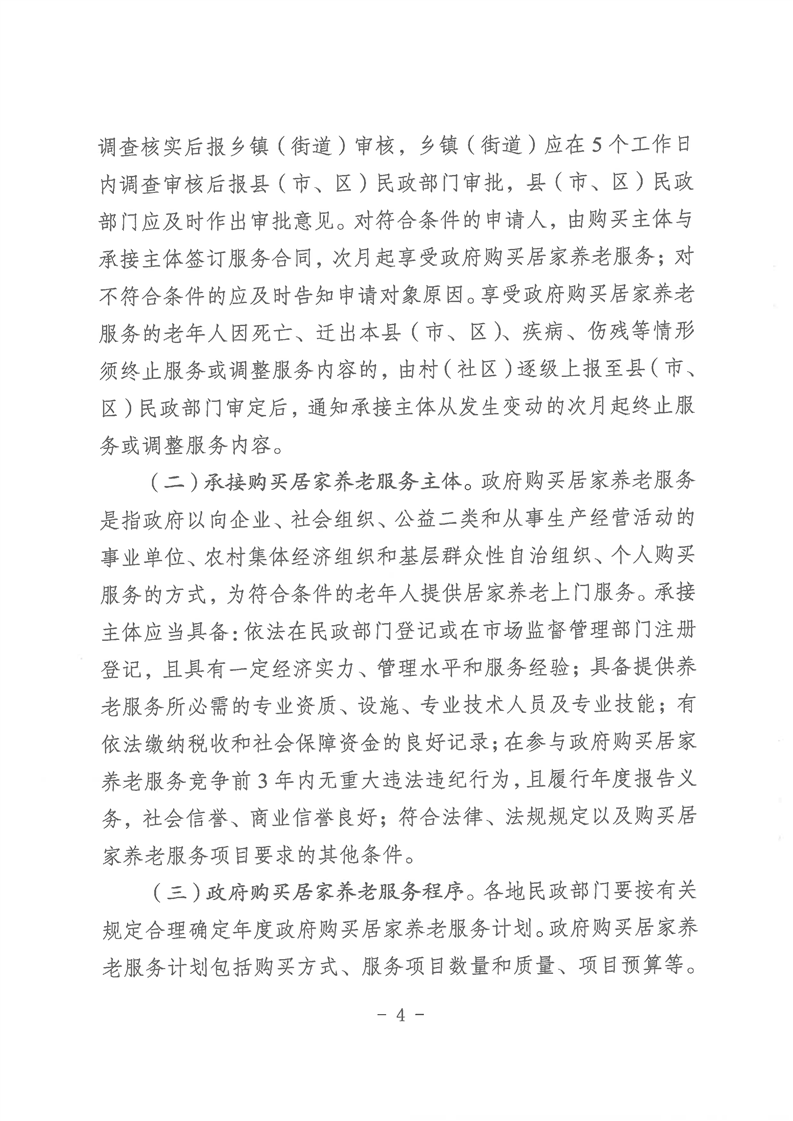 调查核实后报乡镇（街道）审核，乡镇（街道）应在5个工作日内调查审核后报县（市、区）民政部门审批，县（市、区）民政部门应及时作出审批意见。对符合条件的申请人，由购买主体与承接主体签订服务合同，次月起享受政府购买居家养老服务；对不符合条件的应及时告知申请对象原因。享受政府购买居家养老服务的老年人因死亡、迁出本县（市、区）、疾病、伤残等情形须终止服务或调整服务内容的，由村（社区）逐级上报至县（市、区）民政部门审定后，通知承接主体从发生变动的次月起终止服务或调整服务内容。

（二）承接购买居家养老服务主体。政府购买居家养老服务是指政府以向企业、社会组织、公益二类和从事生产经营活动的事业单位、农村集体经济组织和基层群众性自治组织、个人购买服务的方式，为符合条件的老年人提供居家养老上门服务。承接主体应当具备：依法在民政部门登记或在市场监督管理部门注册登记，且具有一定经济实力、管理水平和服务经验；具备提供养老服务所必需的专业资质、设施、专业技术人员及专业技能；有依法缴纳税收和社会保障资金的良好记录；在参与政府购买居家养老服务竞争前3年内无重大违法违纪行为，且履行年度报告义务，社会信誉、商业信誉良好；符合法律、法规规定以及购买居家养老服务项目要求的其他条件。

（三）政府购买居家养老服务程序。各地民政部门要按有关规定合理确定年度政府购买居家养老服务计划。政府购买居家养老服务计划包括购买方式、服务项目数量和质量、项目预算等。

－4－